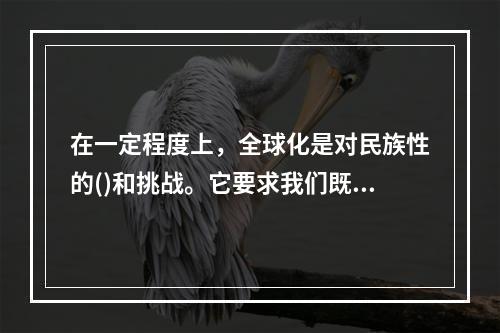 在一定程度上，全球化是对民族性的()和挑战。它要求我们既...